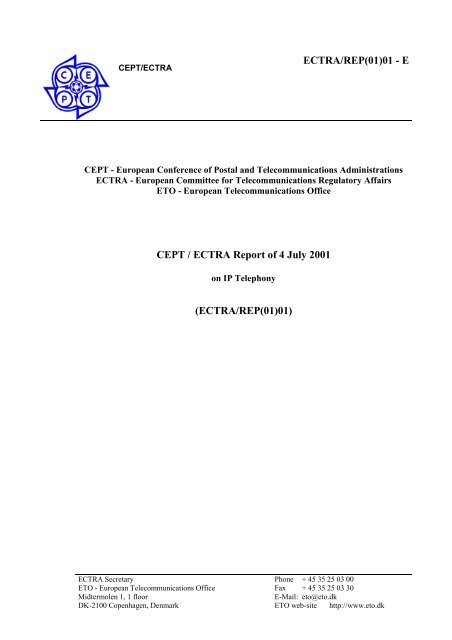 C E P T

CEPT/ECTRA

ECTRA/REP(01)01 - E

CEPT - European Conference of Postal and Telecommunications Administrations
ECTRA - European Committee for Telecommunications Regulatory Affairs
ETO - European Telecommunications Office

CEPT / ECTRA Report of 4 July 2001

on IP Telephony

(ECTRA/REP(01)01)

ECTRA Secretary
ETO - European Telecommunications Office
Midtermolen 1, 1 floor
DK-2100 Copenhagen, Denmark

Phone + 45 35 25 03 00
Fax + 45 35 25 03 30
E-Mail: eto@eto.dk
ETO web-site http://www.eto.dk